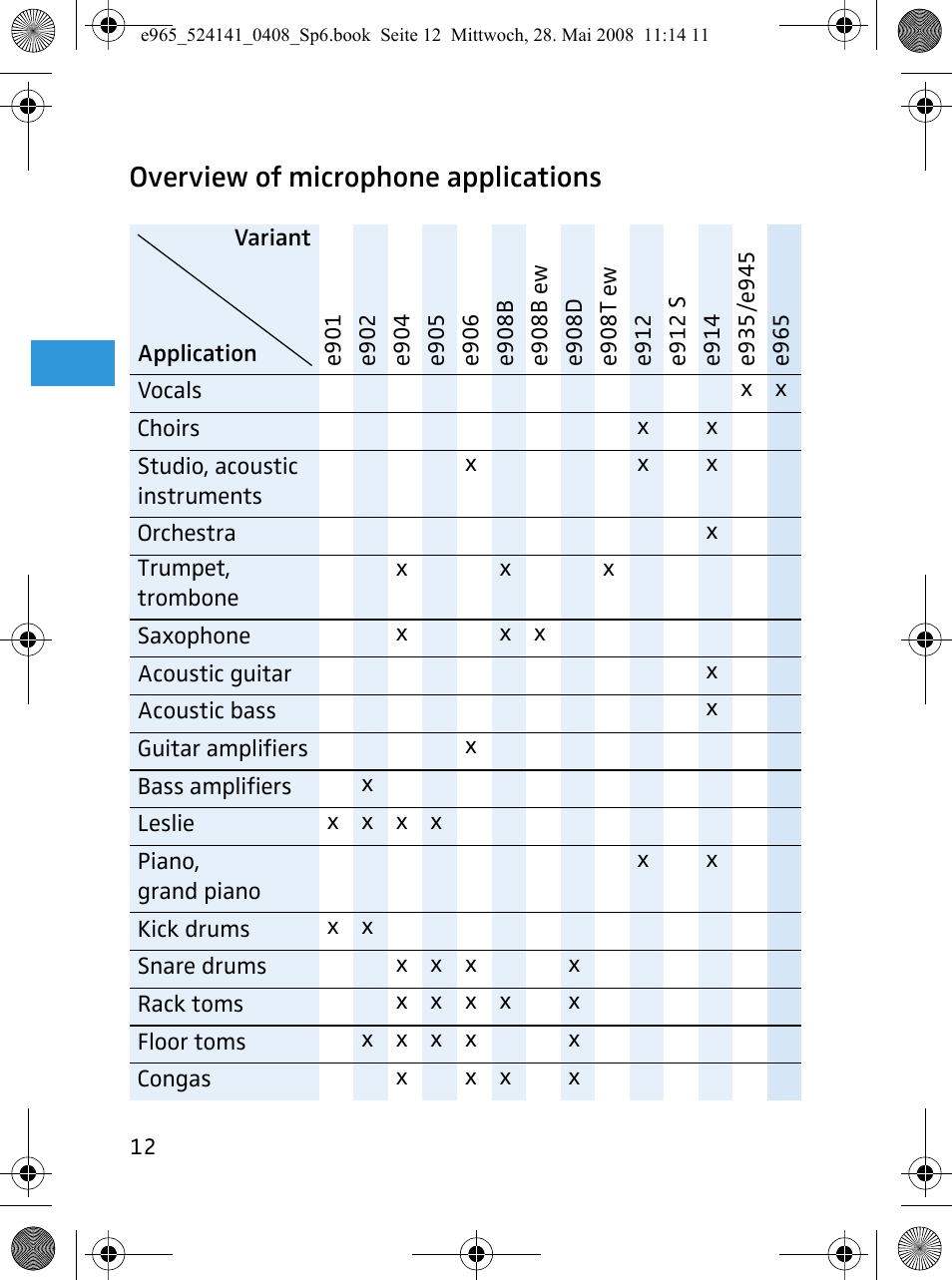 e965_524141_0408_Sp6.book Seite 12 Mittwoch, 28. Mai 2008 11:14 11

Overview of microphone applications

| Variant / Application | e901 | e902 | e904 | e905 | e906 | e908B | e908B ew | e908D | e908T ew | e912 | e912 S | e914 | e935/e945 | e965 |
|---|---|---|---|---|---|---|---|---|---|---|---|---|---|---|
| Vocals | | | | | | | | | | | | | x | x |
| Choirs | | | | | | | | | | x | | x | | |
| Studio, acoustic instruments | | | | | x | | | | | x | | x | | |
| Orchestra | | | | | | | | | | | | x | | |
| Trumpet, trombone | | | x | | | x | | | x | | | | | |
| Saxophone | | | x | | | x | x | | | | | | | |
| Acoustic guitar | | | | | | | | | | | | x | | |
| Acoustic bass | | | | | | | | | | | | x | | |
| Guitar amplifiers | | | | | x | | | | | | | | | |
| Bass amplifiers | | x | | | | | | | | | | | | |
| Leslie | x | x | x | x | | | | | | | | | | |
| Piano, grand piano | | | | | | | | | | x | | x | | |
| Kick drums | x | x | | | | | | | | | | | | |
| Snare drums | | | x | x | x | | | x | | | | | | |
| Rack toms | | | x | x | x | x | | x | | | | | | |
| Floor toms | | x | x | x | x | | | x | | | | | | |
| Congas | | | x | | x | x | | x | | | | | | |

12